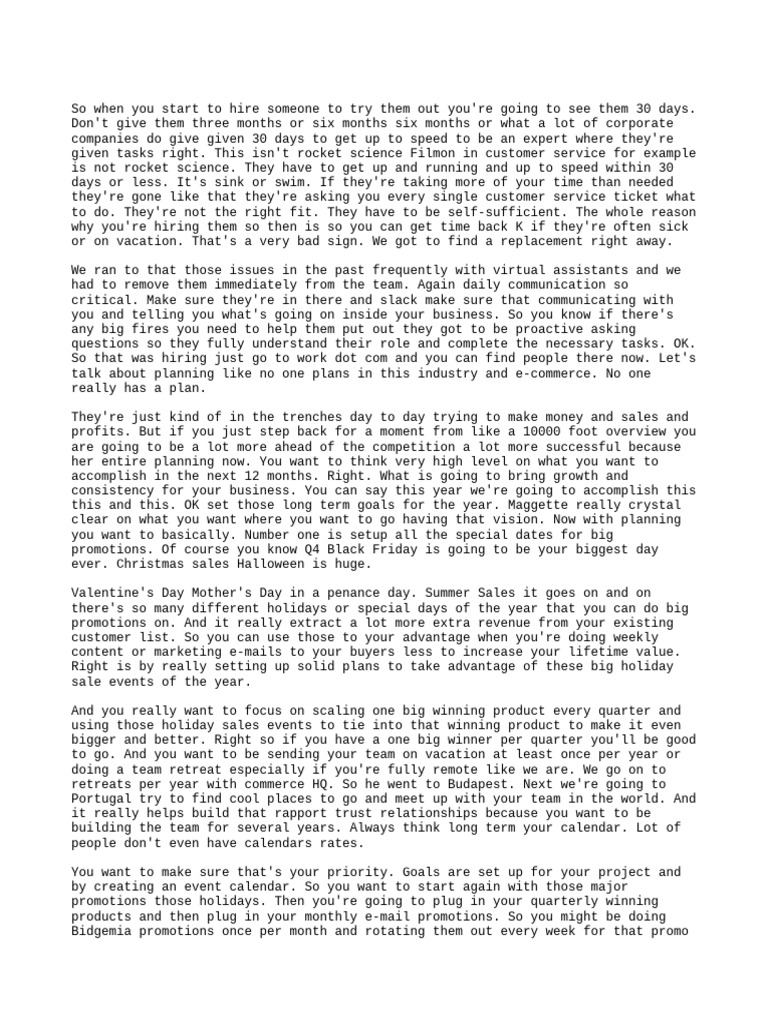 So when you start to hire someone to try them out you're going to see them 30 days. Don't give them three months or six months six months or what a lot of corporate companies do give given 30 days to get up to speed to be an expert where they're given tasks right. This isn't rocket science Filmon in customer service for example is not rocket science. They have to get up and running and up to speed within 30 days or less. It's sink or swim. If they're taking more of your time than needed they're gone like that they're asking you every single customer service ticket what to do. They're not the right fit. They have to be self-sufficient. The whole reason why you're hiring them so then is so you can get time back K if they're often sick or on vacation. That's a very bad sign. We got to find a replacement right away.

We ran to that those issues in the past frequently with virtual assistants and we had to remove them immediately from the team. Again daily communication so critical. Make sure they're in there and slack make sure that communicating with you and telling you what's going on inside your business. So you know if there's any big fires you need to help them put out they got to be proactive asking questions so they fully understand their role and complete the necessary tasks. OK. So that was hiring just go to work dot com and you can find people there now. Let's talk about planning like no one plans in this industry and e-commerce. No one really has a plan.

They're just kind of in the trenches day to day trying to make money and sales and profits. But if you just step back for a moment from like a 10000 foot overview you are going to be a lot more ahead of the competition a lot more successful because her entire planning now. You want to think very high level on what you want to accomplish in the next 12 months. Right. What is going to bring growth and consistency for your business. You can say this year we're going to accomplish this this and this. OK set those long term goals for the year. Maggette really crystal clear on what you want where you want to go having that vision. Now with planning you want to basically. Number one is setup all the special dates for big promotions. Of course you know Q4 Black Friday is going to be your biggest day ever. Christmas sales Halloween is huge.

Valentine's Day Mother's Day in a penance day. Summer Sales it goes on and on there's so many different holidays or special days of the year that you can do big promotions on. And it really extract a lot more extra revenue from your existing customer list. So you can use those to your advantage when you're doing weekly content or marketing e-mails to your buyers less to increase your lifetime value. Right is by really setting up solid plans to take advantage of these big holiday sale events of the year.

And you really want to focus on scaling one big winning product every quarter and using those holiday sales events to tie into that winning product to make it even bigger and better. Right so if you have a one big winner per quarter you'll be good to go. And you want to be sending your team on vacation at least once per year or doing a team retreat especially if you're fully remote like we are. We go on to retreats per year with commerce HQ. So he went to Budapest. Next we're going to Portugal try to find cool places to go and meet up with your team in the world. And it really helps build that rapport trust relationships because you want to be building the team for several years. Always think long term your calendar. Lot of people don't even have calendars rates.

You want to make sure that's your priority. Goals are set up for your project and by creating an event calendar. So you want to start again with those major promotions those holidays. Then you're going to plug in your quarterly winning products and then plug in your monthly e-mail promotions. So you might be doing Bidgemia promotions once per month and rotating them out every week for that promo